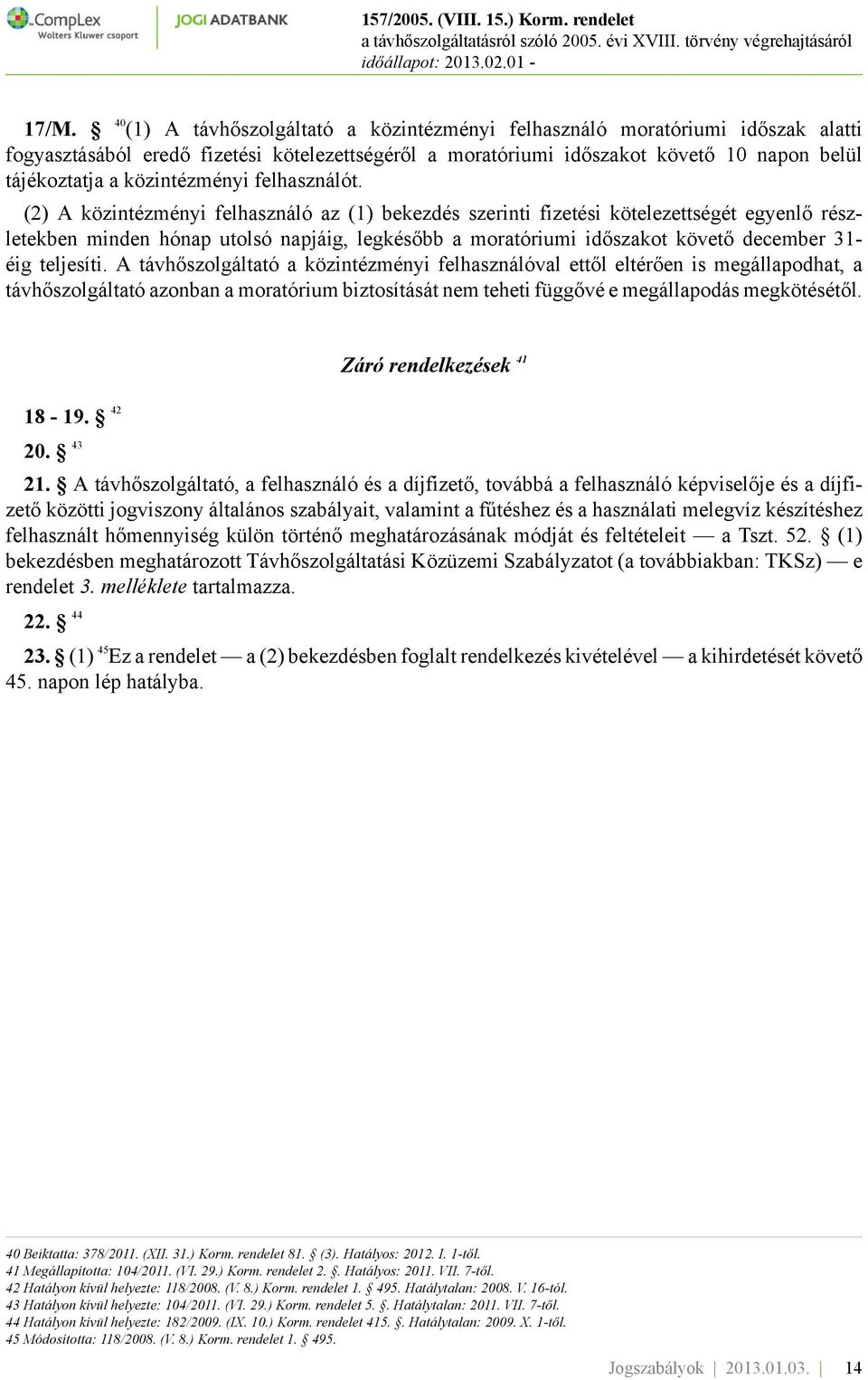 CompLex
Wolters Kluwer csoport
JOGI ADATBANK
157/2005. (VIII. 15.) Korm. rendelet
a távhőszolgáltatásról szóló 2005. évi XVIII. törvény végrehajtásáról
időállapot: 2013.02.01 -

17/M. § $^{40}$(1) A távhőszolgáltató a közintézményi felhasználó moratóriumi időszak alatti fogyasztásából eredő fizetési kötelezettségéről a moratóriumi időszakot követő 10 napon belül tájékoztatja a közintézményi felhasználót.

(2) A közintézményi felhasználó az (1) bekezdés szerinti fizetési kötelezettségét egyenlő részletekben minden hónap utolsó napjáig, legkésőbb a moratóriumi időszakot követő december 31-éig teljesíti. A távhőszolgáltató a közintézményi felhasználóval ettől eltérően is megállapodhat, a távhőszolgáltató azonban a moratórium biztosítását nem teheti függővé e megállapodás megkötésétől.

Záró rendelkezések $^{41}$

18 - 19. § $^{42}$

20. § $^{43}$

21. § A távhőszolgáltató, a felhasználó és a díjfizető, továbbá a felhasználó képviselője és a díjfizető közötti jogviszony általános szabályait, valamint a fűtéshez és a használati melegvíz készítéshez felhasznált hőmennyiség külön történő meghatározásának módját és feltételeit — a Tszt. 52. § (1) bekezdésben meghatározott Távhőszolgáltatási Közüzemi Szabályzatot (a továbbiakban: TKSz) — e rendelet 3. melléklete tartalmazza.

22. § $^{44}$

23. § (1) $^{45}$Ez a rendelet — a (2) bekezdésben foglalt rendelkezés kivételével — a kihirdetését követő 45. napon lép hatályba.

40 Beiktatta: 378/2011. (XII. 31.) Korm. rendelet 81. § (3). Hatályos: 2012. I. 1-től.
41 Megállapította: 104/2011. (VI. 29.) Korm. rendelet 2. §. Hatályos: 2011. VII. 7-től.
42 Hatályon kívül helyezte: 118/2008. (V. 8.) Korm. rendelet 1. § 495. Hatálytalan: 2008. V. 16-tól.
43 Hatályon kívül helyezte: 104/2011. (VI. 29.) Korm. rendelet 5. §. Hatálytalan: 2011. VII. 7-től.
44 Hatályon kívül helyezte: 182/2009. (IX. 10.) Korm. rendelet 415. §. Hatálytalan: 2009. X. 1-től.
45 Módosította: 118/2008. (V. 8.) Korm. rendelet 1. § 495.

Jogszabályok | 2013.01.03. | 14